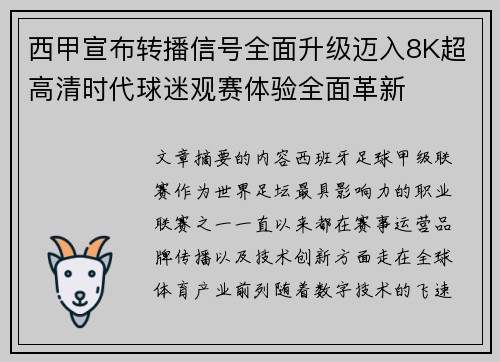 西甲宣布转播信号全面升级迈入8K超高清时代球迷观赛体验全面革新

文章摘要的内容西班牙足球甲级联赛作为世界足坛最具影响力的职业联赛之一一直以来都在赛事运营品牌传播以及技术创新方面走在全球体育产业前列随着数字技术的飞速